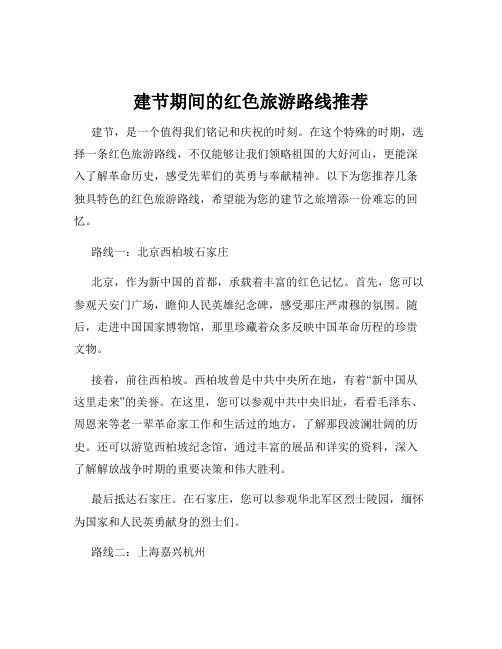 建节期间的红色旅游路线推荐

建节，是一个值得我们铭记和庆祝的时刻。在这个特殊的时期，选择一条红色旅游路线，不仅能够让我们领略祖国的大好河山，更能深入了解革命历史，感受先辈们的英勇与奉献精神。以下为您推荐几条独具特色的红色旅游路线，希望能为您的建节之旅增添一份难忘的回忆。

路线一：北京西柏坡石家庄

北京，作为新中国的首都，承载着丰富的红色记忆。首先，您可以参观天安门广场，瞻仰人民英雄纪念碑，感受那庄严肃穆的氛围。随后，走进中国国家博物馆，那里珍藏着众多反映中国革命历程的珍贵文物。

接着，前往西柏坡。西柏坡曾是中共中央所在地，有着“新中国从这里走来”的美誉。在这里，您可以参观中共中央旧址，看看毛泽东、周恩来等老一辈革命家工作和生活过的地方，了解那段波澜壮阔的历史。还可以游览西柏坡纪念馆，通过丰富的展品和详实的资料，深入了解解放战争时期的重要决策和伟大胜利。

最后抵达石家庄。在石家庄，您可以参观华北军区烈士陵园，缅怀为国家和人民英勇献身的烈士们。

路线二：上海嘉兴杭州